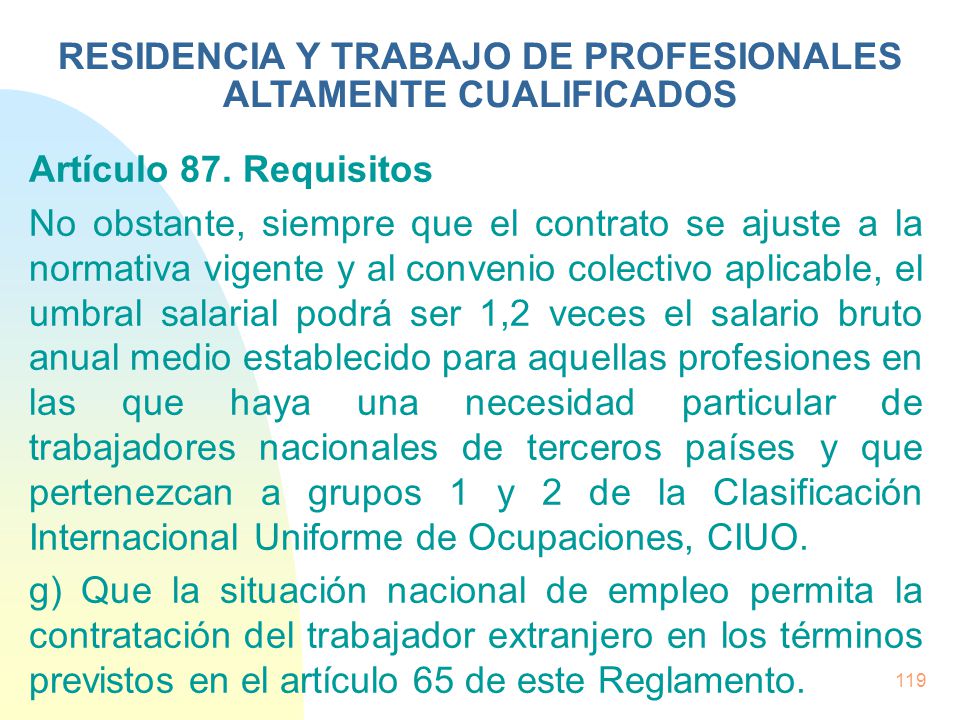 RESIDENCIA Y TRABAJO DE PROFESIONALES ALTAMENTE CUALIFICADOS

Artículo 87. Requisitos

No obstante, siempre que el contrato se ajuste a la normativa vigente y al convenio colectivo aplicable, el umbral salarial podrá ser 1,2 veces el salario bruto anual medio establecido para aquellas profesiones en las que haya una necesidad particular de trabajadores nacionales de terceros países y que pertenezcan a grupos 1 y 2 de la Clasificación Internacional Uniforme de Ocupaciones, CIUO.

g) Que la situación nacional de empleo permita la contratación del trabajador extranjero en los términos previstos en el artículo 65 de este Reglamento.

119